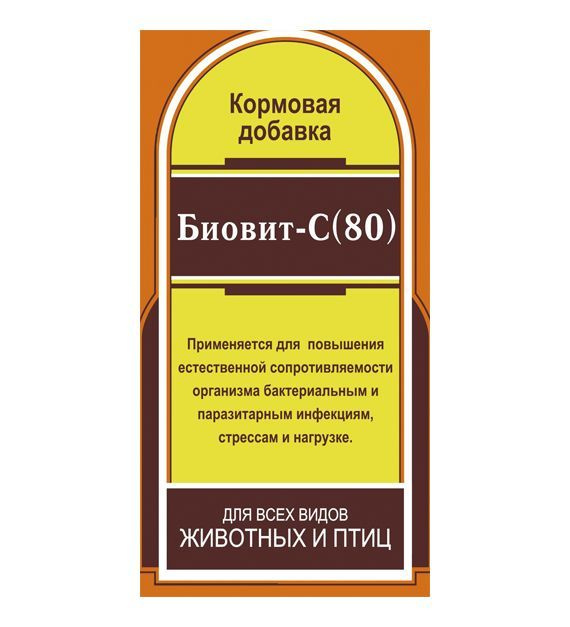 Кормовая добавка

Биовит-С(80)

Применяется для повышения естественной сопротивляемости организма бактериальным и паразитарным инфекциям, стрессам и нагрузке.

ДЛЯ ВСЕХ ВИДОВ
ЖИВОТНЫХ И ПТИЦ